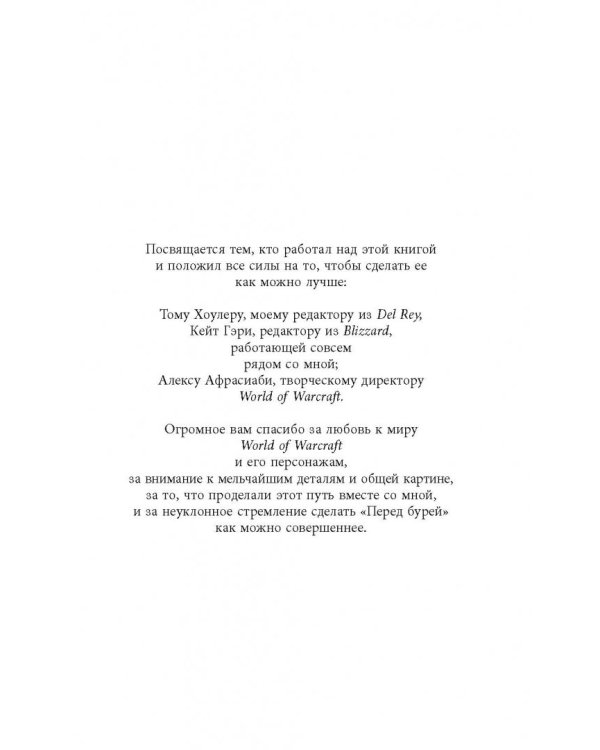 Посвящается тем, кто работал над этой книгой
и положил все силы на то, чтобы сделать ее
как можно лучше:

Тому Хоулеру, моему редактору из Del Rey,
Кейт Гэри, редактору из Blizzard,
работающей совсем
рядом со мной;
Алексу Афрасиаби, творческому директору
World of Warcraft.

Огромное вам спасибо за любовь к миру
World of Warcraft
и его персонажам,
за внимание к мельчайшим деталям и общей картине,
за то, что проделали этот путь вместе со мной,
и за неуклонное стремление сделать «Перед бурей»
как можно совершеннее.